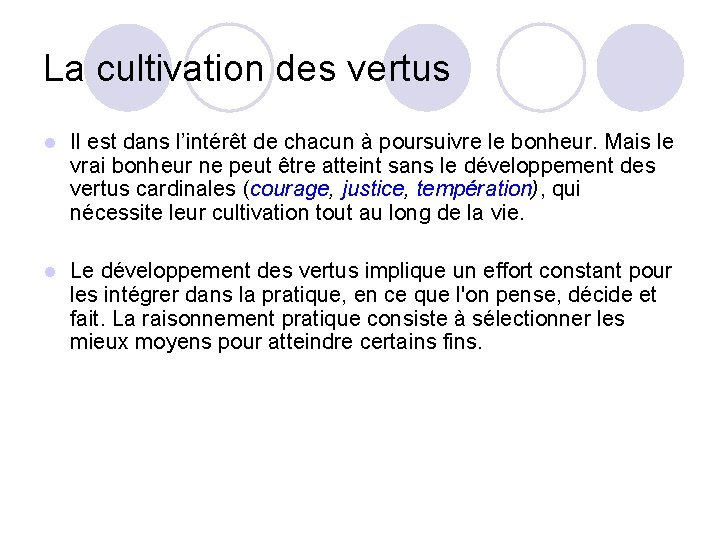 La cultivation des vertus

• Il est dans l'intérêt de chacun à poursuivre le bonheur. Mais le vrai bonheur ne peut être atteint sans le développement des vertus cardinales (courage, justice, températion), qui nécessite leur cultivation tout au long de la vie.

• Le développement des vertus implique un effort constant pour les intégrer dans la pratique, en ce que l'on pense, décide et fait. La raisonnement pratique consiste à sélectionner les mieux moyens pour atteindre certains fins.